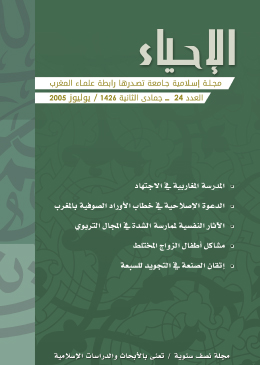 الإحياء

مجلة إسلامية جامعة تصدرها رابطة علماء المغرب

العدد 24 ـ جمادى الثانية 1426 / يوليوز 2005

المدرسة المغاربية في الاجتهاد

الدعوة الإصلاحية في خطاب الأوراد الصوفية بالمغرب

الآثار النفسية لممارسة الشدة في المجال التربوي

مشاكل أطفال الزواج المختلط

إتقان الصنعة في التجويد للسبعة

مجلة نصف سنوية / تعنى بالأبحاث والدراسات الإسلامية